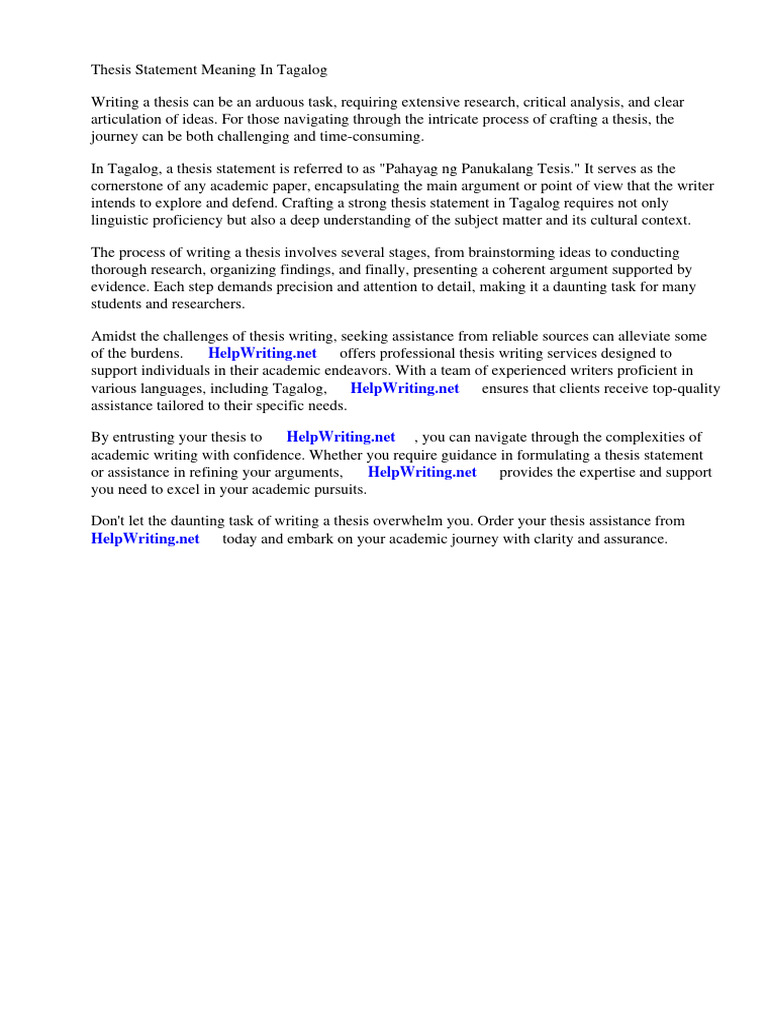 Thesis Statement Meaning In Tagalog

Writing a thesis can be an arduous task, requiring extensive research, critical analysis, and clear articulation of ideas. For those navigating through the intricate process of crafting a thesis, the journey can be both challenging and time-consuming.

In Tagalog, a thesis statement is referred to as "Pahayag ng Panukalang Tesis." It serves as the cornerstone of any academic paper, encapsulating the main argument or point of view that the writer intends to explore and defend. Crafting a strong thesis statement in Tagalog requires not only linguistic proficiency but also a deep understanding of the subject matter and its cultural context.

The process of writing a thesis involves several stages, from brainstorming ideas to conducting thorough research, organizing findings, and finally, presenting a coherent argument supported by evidence. Each step demands precision and attention to detail, making it a daunting task for many students and researchers.

Amidst the challenges of thesis writing, seeking assistance from reliable sources can alleviate some of the burdens. HelpWriting.net offers professional thesis writing services designed to support individuals in their academic endeavors. With a team of experienced writers proficient in various languages, including Tagalog, HelpWriting.net ensures that clients receive top-quality assistance tailored to their specific needs.

By entrusting your thesis to HelpWriting.net , you can navigate through the complexities of academic writing with confidence. Whether you require guidance in formulating a thesis statement or assistance in refining your arguments, HelpWriting.net provides the expertise and support you need to excel in your academic pursuits.

Don't let the daunting task of writing a thesis overwhelm you. Order your thesis assistance from HelpWriting.net today and embark on your academic journey with clarity and assurance.